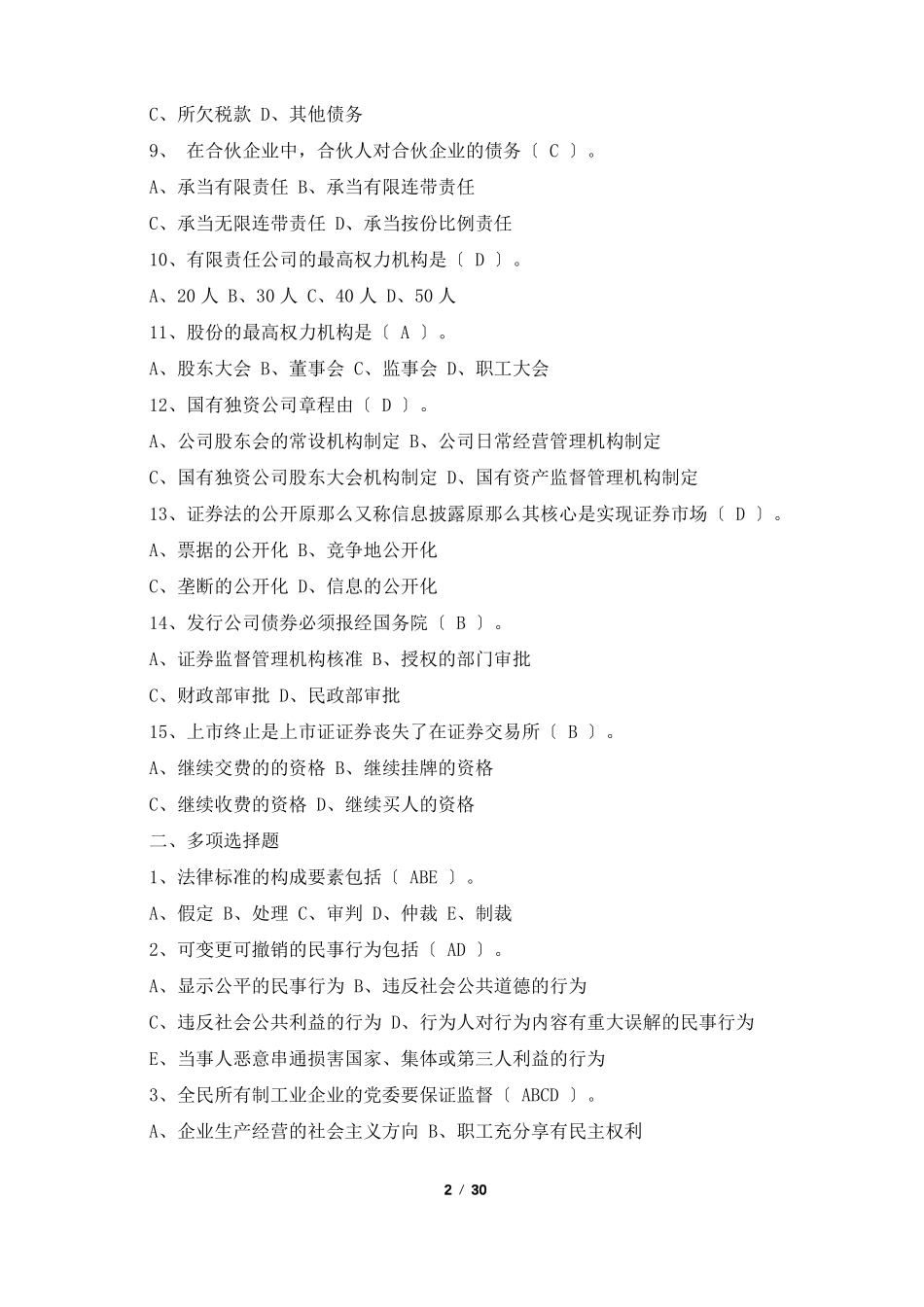 C、所欠税款 D、其他债务

9、 在合伙企业中，合伙人对合伙企业的债务〔 C 〕。

A、承当有限责任 B、承当有限连带责任

C、承当无限连带责任 D、承当按份比例责任

10、有限责任公司的最高权力机构是〔 D 〕。

A、20 人 B、30 人 C、40 人 D、50 人

11、股份的最高权力机构是〔 A 〕。

A、股东大会 B、董事会 C、监事会 D、职工大会

12、国有独资公司章程由〔 D 〕。

A、公司股东会的常设机构制定 B、公司日常经营管理机构制定

C、国有独资公司股东大会机构制定 D、国有资产监督管理机构制定

13、证券法的公开原那么又称信息披露原那么其核心是实现证券市场〔 D 〕。

A、票据的公开化 B、竞争地公开化

C、垄断的公开化 D、信息的公开化

14、发行公司债券必须报经国务院〔 B 〕。

A、证券监督管理机构核准 B、授权的部门审批

C、财政部审批 D、民政部审批

15、上市终止是上市证证券丧失了在证券交易所〔 B 〕。

A、继续交费的的资格 B、继续挂牌的资格

C、继续收费的资格 D、继续买人的资格

二、多项选择题

1、法律标准的构成要素包括〔 ABE 〕。

A、假定 B、处理 C、审判 D、仲裁 E、制裁

2、可变更可撤销的民事行为包括〔 AD 〕。

A、显示公平的民事行为 B、违反社会公共道德的行为

C、违反社会公共利益的行为 D、行为人对行为内容有重大误解的民事行为

E、当事人恶意串通损害国家、集体或第三人利益的行为

3、全民所有制工业企业的党委要保证监督〔 ABCD 〕。

A、企业生产经营的社会主义方向 B、职工充分享有民主权利

2 / 30